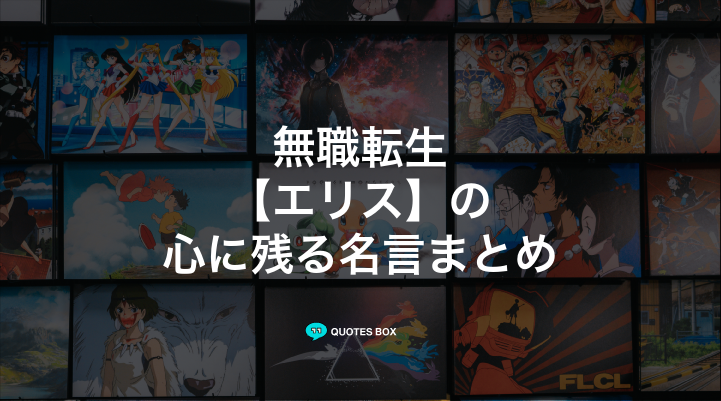 無職転生
【エリス】の
心に残る名言まとめ

QUOTES BOX

FLCL